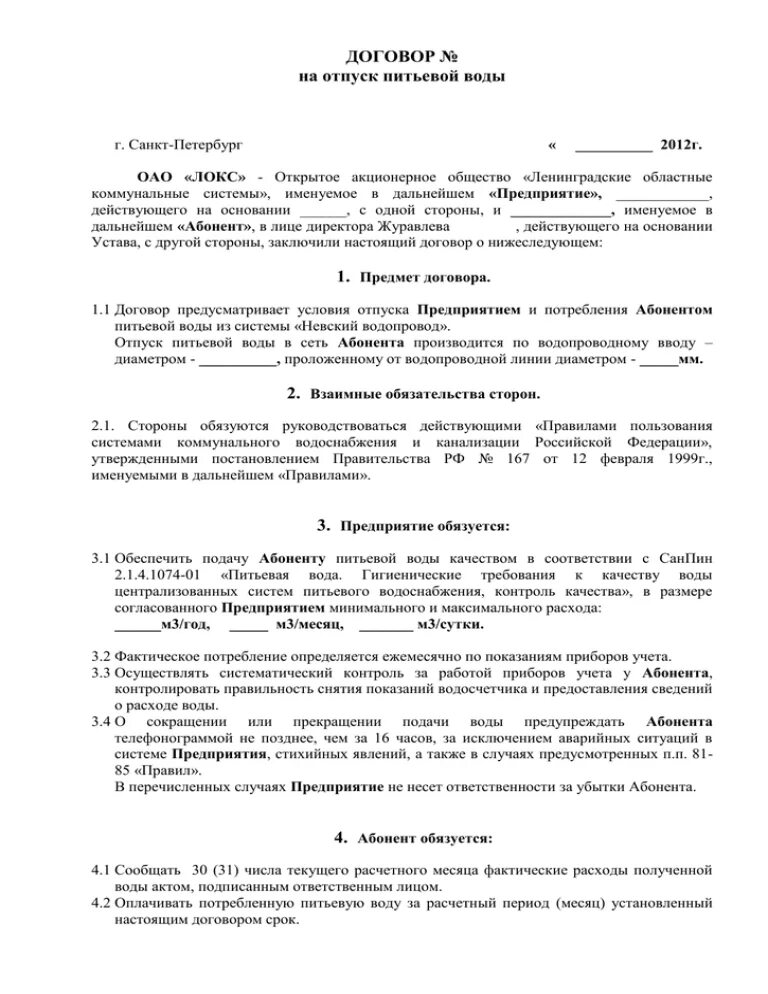 ДОГОВОР №
на отпуск питьевой воды

г. Санкт-Петербург « __________ 2012г.

ОАО «ЛОКС» - Открытое акционерное общество «Ленинградские областные коммунальные системы», именуемое в дальнейшем «Предприятие», ____________, действующего на основании ______, с одной стороны, и _____________, именуемое в дальнейшем «Абонент», в лице директора Журавлева , действующего на основании Устава, с другой стороны, заключили настоящий договор о нижеследующем:

1. Предмет договора.

1.1 Договор предусматривает условия отпуска Предприятием и потребления Абонентом питьевой воды из системы «Невский водопровод».
Отпуск питьевой воды в сеть Абонента производится по водопроводному вводу – диаметром - __________, проложенному от водопроводной линии диаметром - _____мм.

2. Взаимные обязательства сторон.

2.1. Стороны обязуются руководствоваться действующими «Правилами пользования системами коммунального водоснабжения и канализации Российской Федерации», утвержденными постановлением Правительства РФ № 167 от 12 февраля 1999г., именуемыми в дальнейшем «Правилами».

3. Предприятие обязуется:

3.1 Обеспечить подачу Абоненту питьевой воды качеством в соответствии с СанПин 2.1.4.1074-01 «Питьевая вода. Гигиенические требования к качеству воды централизованных систем питьевого водоснабжения, контроль качества», в размере согласованного Предприятием минимального и максимального расхода:
______м3/год, _____ м3/месяц, _______ м3/сутки.

3.2 Фактическое потребление определяется ежемесячно по показаниям приборов учета.
3.3 Осуществлять систематический контроль за работой приборов учета у Абонента, контролировать правильность снятия показаний водосчетчика и предоставления сведений о расходе воды.
3.4 О сокращении или прекращении подачи воды предупреждать Абонента телефонограммой не позднее, чем за 16 часов, за исключением аварийных ситуаций в системе Предприятия, стихийных явлений, а также в случаях предусмотренных п.п. 81-85 «Правил».
В перечисленных случаях Предприятие не несет ответственности за убытки Абонента.

4. Абонент обязуется:

4.1 Сообщать 30 (31) числа текущего расчетного месяца фактические расходы полученной воды актом, подписанным ответственным лицом.
4.2 Оплачивать потребленную питьевую воду за расчетный период (месяц) установленный настоящим договором срок.